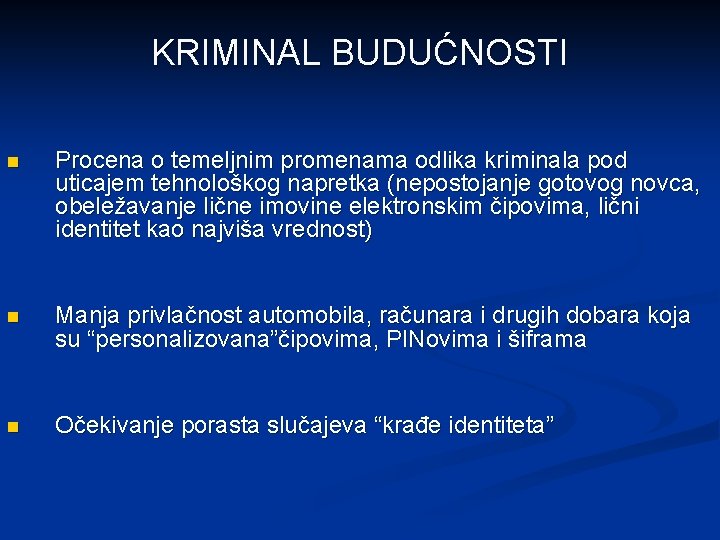 KRIMINAL BUDUĆNOSTI

Procena o temeljnim promenama odlika kriminala pod uticajem tehnološkog napretka (nepostojanje gotovog novca, obeležavanje lične imovine elektronskim čipovima, lični identitet kao najviša vrednost)

Manja privlačnost automobila, računara i drugih dobara koja su “personalizovana”čipovima, PINovima i šiframa

Očekivanje porasta slučajeva “krađe identiteta”